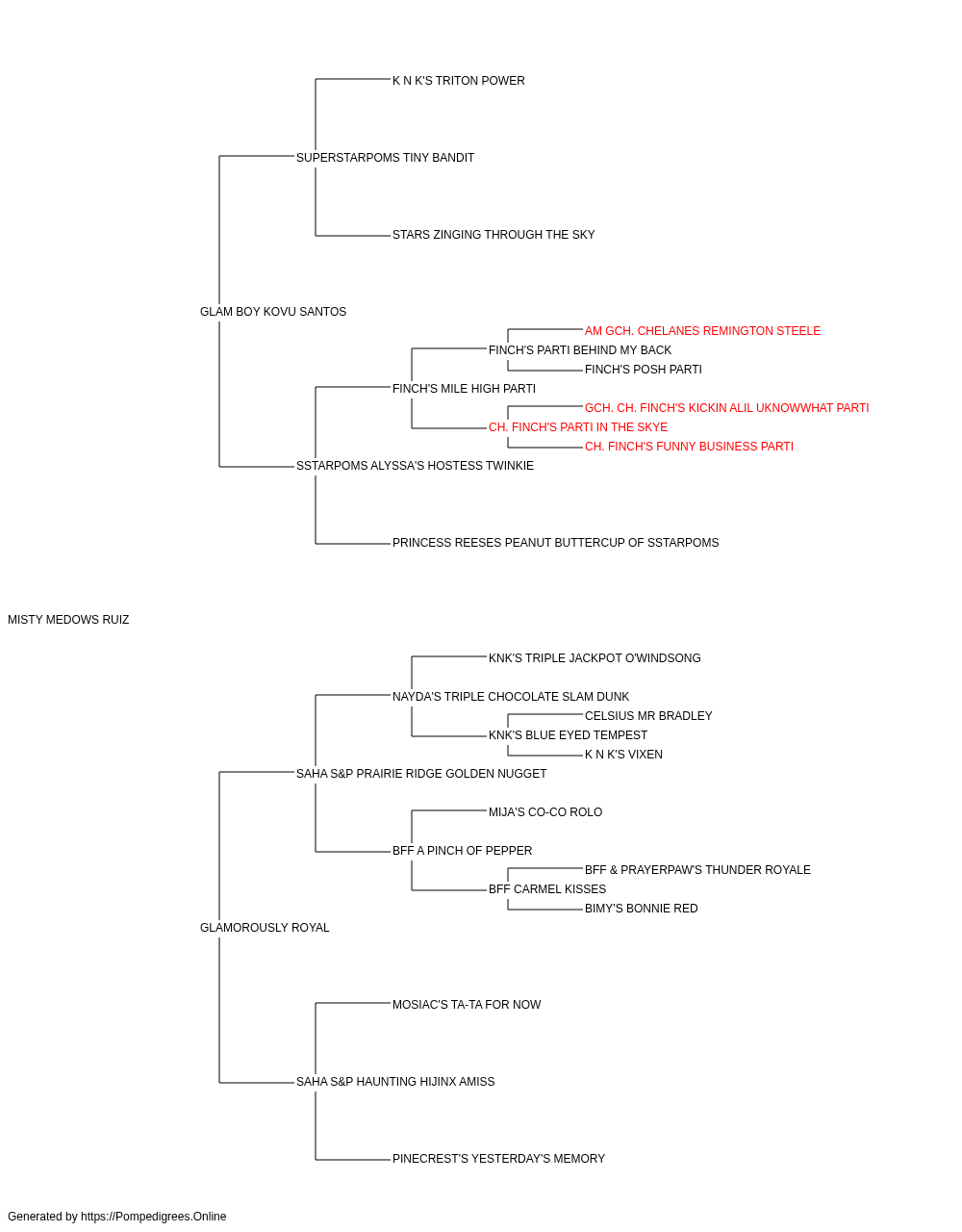 K N K'S TRITON POWER

SUPERSTARPOMS TINY BANDIT

STARS ZINGING THROUGH THE SKY

GLAM BOY KOVU SANTOS

AM GCH. CHELANES REMINGTON STEELE

FINCH'S PARTI BEHIND MY BACK

FINCH'S POSH PARTI

FINCH'S MILE HIGH PARTI

GCH. CH. FINCH'S KICKIN ALIL UKNOWWHAT PARTI

CH. FINCH'S PARTI IN THE SKYE

CH. FINCH'S FUNNY BUSINESS PARTI

SSTARPOMS ALYSSA'S HOSTESS TWINKIE

PRINCESS REESES PEANUT BUTTERCUP OF SSTARPOMS

MISTY MEDOWS RUIZ

KNK'S TRIPLE JACKPOT O'WINDSONG

NAYDA'S TRIPLE CHOCOLATE SLAM DUNK

CELSIUS MR BRADLEY

KNK'S BLUE EYED TEMPEST

K N K'S VIXEN

SAHA S&P PRAIRIE RIDGE GOLDEN NUGGET

MIJA'S CO-CO ROLO

BFF A PINCH OF PEPPER

BFF & PRAYERPAW'S THUNDER ROYALE

BFF CARMEL KISSES

BIMY'S BONNIE RED

GLAMOROUSLY ROYAL

MOSIAC'S TA-TA FOR NOW

SAHA S&P HAUNTING HIJINX AMISS

PINECREST'S YESTERDAY'S MEMORY

Generated by https://Pompedigrees.Online